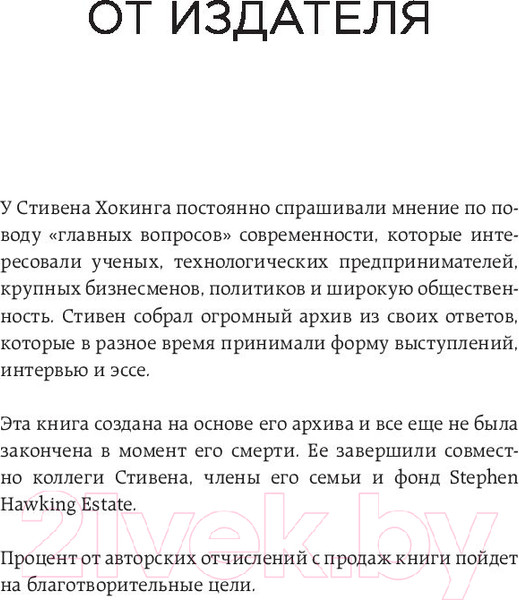 ОТ ИЗДАТЕЛЯ

У Стивена Хокинга постоянно спрашивали мнение по поводу «главных вопросов» современности, которые интересовали ученых, технологических предпринимателей, крупных бизнесменов, политиков и широкую общественность. Стивен собрал огромный архив из своих ответов, которые в разное время принимали форму выступлений, интервью и эссе.

Эта книга создана на основе его архива и все еще не была закончена в момент его смерти. Ее завершили совместно коллеги Стивена, члены его семьи и фонд Stephen Hawking Estate.

Процент от авторских отчислений с продаж книги пойдет на благотворительные цели.

21vek.by